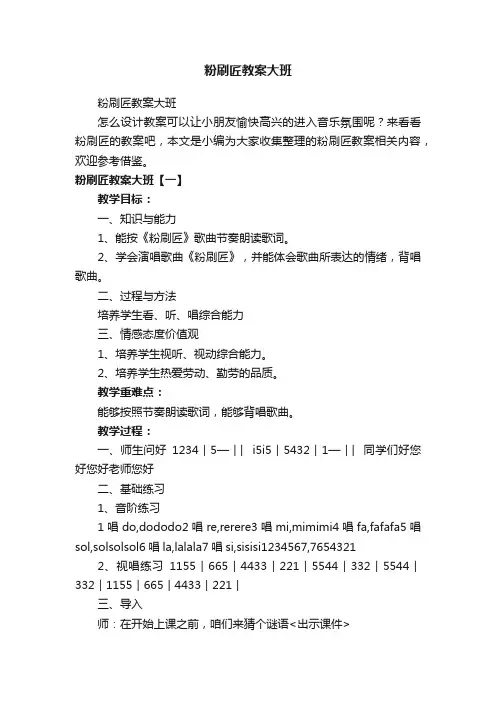 粉刷匠教案大班

粉刷匠教案大班

怎么设计教案可以让小朋友愉快高兴的进入音乐氛围呢？来看看粉刷匠的教案吧，本文是小编为大家收集整理的粉刷匠教案相关内容，欢迎参考借鉴。

粉刷匠教案大班【一】

教学目标：

一、知识与能力

1、能按《粉刷匠》歌曲节奏朗读歌词。

2、学会演唱歌曲《粉刷匠》，并能体会歌曲所表达的情绪，背唱歌曲。

二、过程与方法

培养学生看、听、唱综合能力

三、情感态度价值观

1、培养学生视听、视动综合能力。

2、培养学生热爱劳动、勤劳的品质。

教学重难点：

能够按照节奏朗读歌词，能够背唱歌曲。

教学过程：

一、师生问好 1234 | 5— | | i5i5 | 5432 | 1— | | 同学们好您好您好老师您好

二、基础练习

1、音阶练习

1 唱 do,dododo2 唱 re,rerere3 唱 mi,mimimi4 唱 fa,fafafa5 唱 sol,solsolsol6 唱 la,lalala7 唱 si,sisisi1234567,7654321

2、视唱练习 1155 | 665 | 4433 | 221 | 5544 | 332 | 5544 | 332 | 1155 | 665 | 4433 | 221 |

三、导入

师：在开始上课之前，咱们来猜个谜语<出示课件>